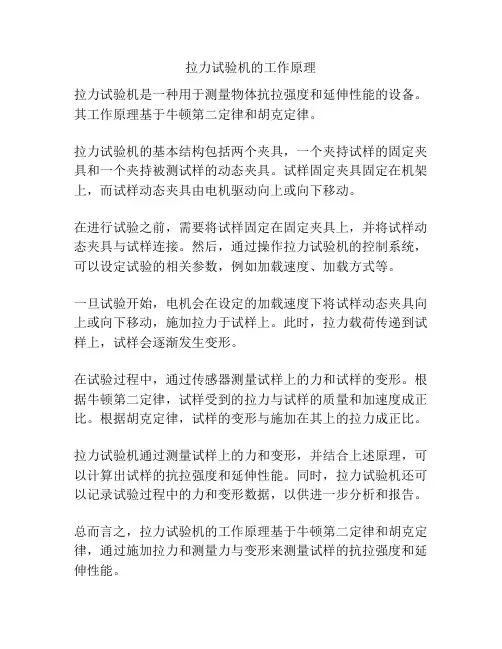 拉力试验机的工作原理

拉力试验机是一种用于测量物体抗拉强度和延伸性能的设备。其工作原理基于牛顿第二定律和胡克定律。

拉力试验机的基本结构包括两个夹具，一个夹持试样的固定夹具和一个夹持被测试样的动态夹具。试样固定夹具固定在机架上，而试样动态夹具由电机驱动向上或向下移动。

在进行试验之前，需要将试样固定在固定夹具上，并将试样动态夹具与试样连接。然后，通过操作拉力试验机的控制系统，可以设定试验的相关参数，例如加载速度、加载方式等。

一旦试验开始，电机会在设定的加载速度下将试样动态夹具向上或向下移动，施加拉力于试样上。此时，拉力载荷传递到试样上，试样会逐渐发生变形。

在试验过程中，通过传感器测量试样上的力和试样的变形。根据牛顿第二定律，试样受到的拉力与试样的质量和加速度成正比。根据胡克定律，试样的变形与施加在其上的拉力成正比。

拉力试验机通过测量试样上的力和变形，并结合上述原理，可以计算出试样的抗拉强度和延伸性能。同时，拉力试验机还可以记录试验过程中的力和变形数据，以供进一步分析和报告。

总而言之，拉力试验机的工作原理基于牛顿第二定律和胡克定律，通过施加拉力和测量力与变形来测量试样的抗拉强度和延伸性能。